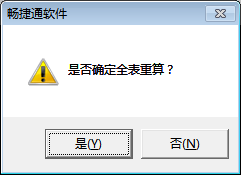 畅捷通软件

是否确定全表重算？

是(Y)

否(N)